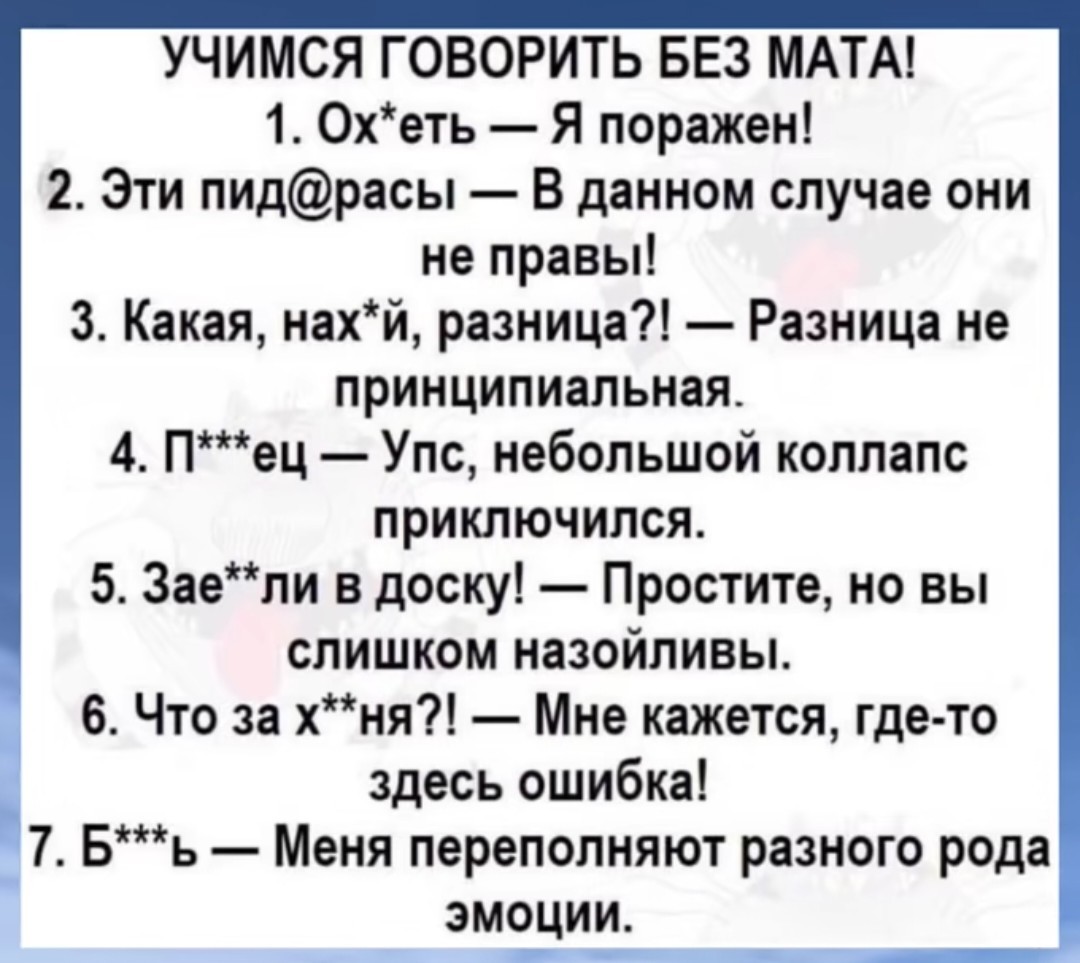 УЧИМСЯ ГОВОРИТЬ БЕЗ МАТА!

1. Ох*еть — Я поражен!

2. Эти пид@расы — В данном случае они не правы!

3. Какая, нах*й, разница?! — Разница не принципиальная.

4. П***ец — Упс, небольшой коллапс приключился.

5. Зае**ли в доску! — Простите, но вы слишком назойливы.

6. Что за х**ня?! — Мне кажется, где-то здесь ошибка!

7. Б***ь — Меня переполняют разного рода эмоции.